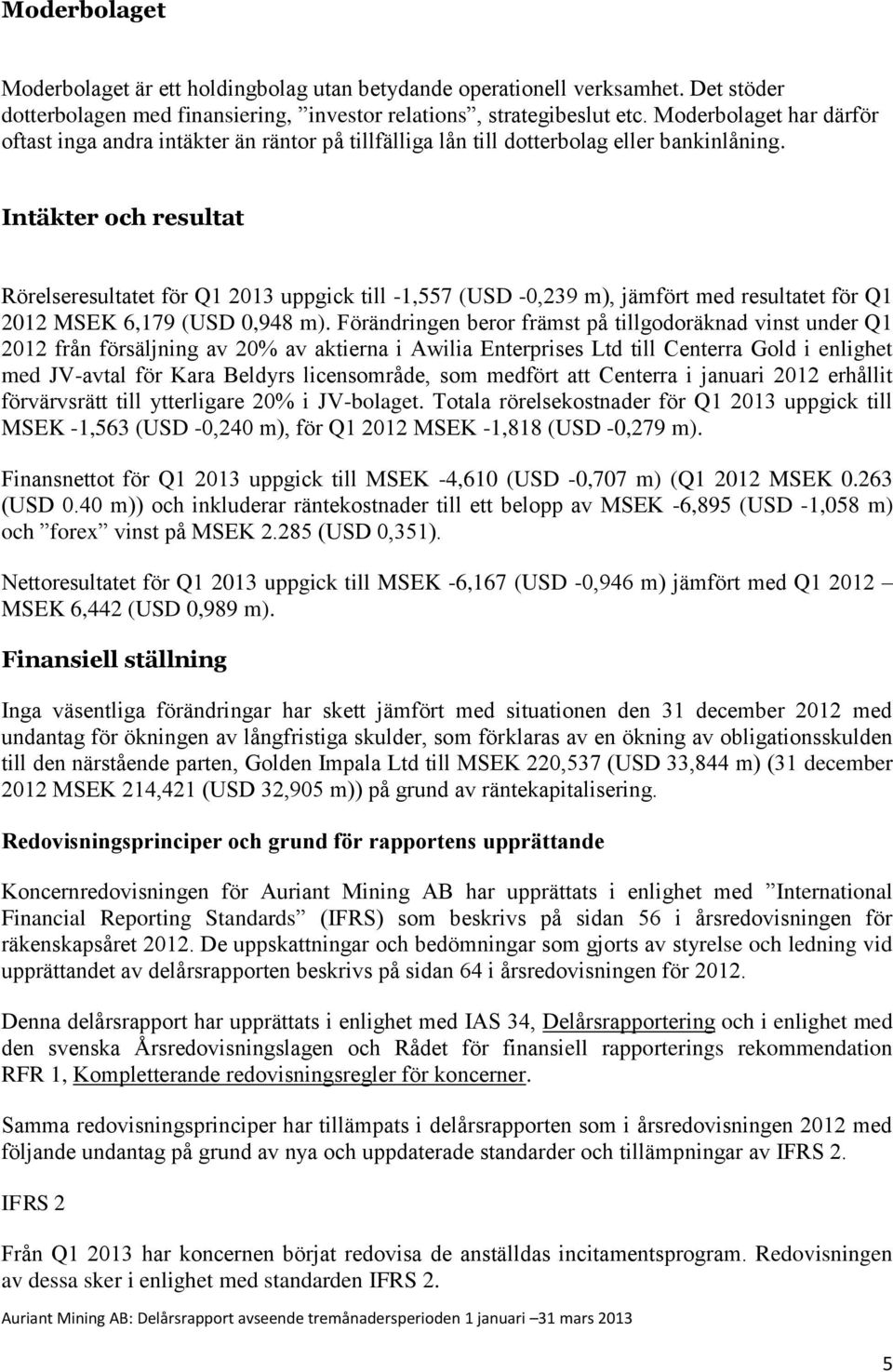 Moderbolaget

Moderbolaget är ett holdingbolag utan betydande operationell verksamhet. Det stöder dotterbolagen med finansiering, ”investor relations”, strategibeslut etc. Moderbolaget har därför oftast inga andra intäkter än räntor på tillfälliga lån till dotterbolag eller bankinlåning.

Intäkter och resultat

Rörelseresultatet för Q1 2013 uppgick till -1,557 (USD -0,239 m), jämfört med resultatet för Q1 2012 MSEK 6,179 (USD 0,948 m). Förändringen beror främst på tillgodoräknad vinst under Q1 2012 från försäljning av 20% av aktierna i Awilia Enterprises Ltd till Centerra Gold i enlighet med JV-avtal för Kara Beldyrs licensområde, som medfört att Centerra i januari 2012 erhållit förvärvsrätt till ytterligare 20% i JV-bolaget. Totala rörelsekostnader för Q1 2013 uppgick till MSEK -1,563 (USD -0,240 m), för Q1 2012 MSEK -1,818 (USD -0,279 m).

Finansnettot för Q1 2013 uppgick till MSEK -4,610 (USD -0,707 m) (Q1 2012 MSEK 0.263 (USD 0.40 m)) och inkluderar räntekostnader till ett belopp av MSEK -6,895 (USD -1,058 m) och ”forex” vinst på MSEK 2.285 (USD 0,351).

Nettoresultatet för Q1 2013 uppgick till MSEK -6,167 (USD -0,946 m) jämfört med Q1 2012 – MSEK 6,442 (USD 0,989 m).

Finansiell ställning

Inga väsentliga förändringar har skett jämfört med situationen den 31 december 2012 med undantag för ökningen av långfristiga skulder, som förklaras av en ökning av obligationsskulden till den närstående parten, Golden Impala Ltd till MSEK 220,537 (USD 33,844 m) (31 december 2012 MSEK 214,421 (USD 32,905 m)) på grund av räntekapitalisering.

Redovisningsprinciper och grund för rapportens upprättande

Koncernredovisningen för Auriant Mining AB har upprättats i enlighet med ”International Financial Reporting Standards” (IFRS) som beskrivs på sidan 56 i årsredovisningen för räkenskapsåret 2012. De uppskattningar och bedömningar som gjorts av styrelse och ledning vid upprättandet av delårsrapporten beskrivs på sidan 64 i årsredovisningen för 2012.

Denna delårsrapport har upprättats i enlighet med IAS 34, Delårsrapportering och i enlighet med den svenska Årsredovisningslagen och Rådet för finansiell rapporterings rekommendation RFR 1, Kompletterande redovisningsregler för koncerner.

Samma redovisningsprinciper har tillämpats i delårsrapporten som i årsredovisningen 2012 med följande undantag på grund av nya och uppdaterade standarder och tillämpningar av IFRS 2.

IFRS 2

Från Q1 2013 har koncernen börjat redovisa de anställdas incitamentsprogram. Redovisningen av dessa sker i enlighet med standarden IFRS 2.

Auriant Mining AB: Delårsrapport avseende tremånadersperioden 1 januari –31 mars 2013

5